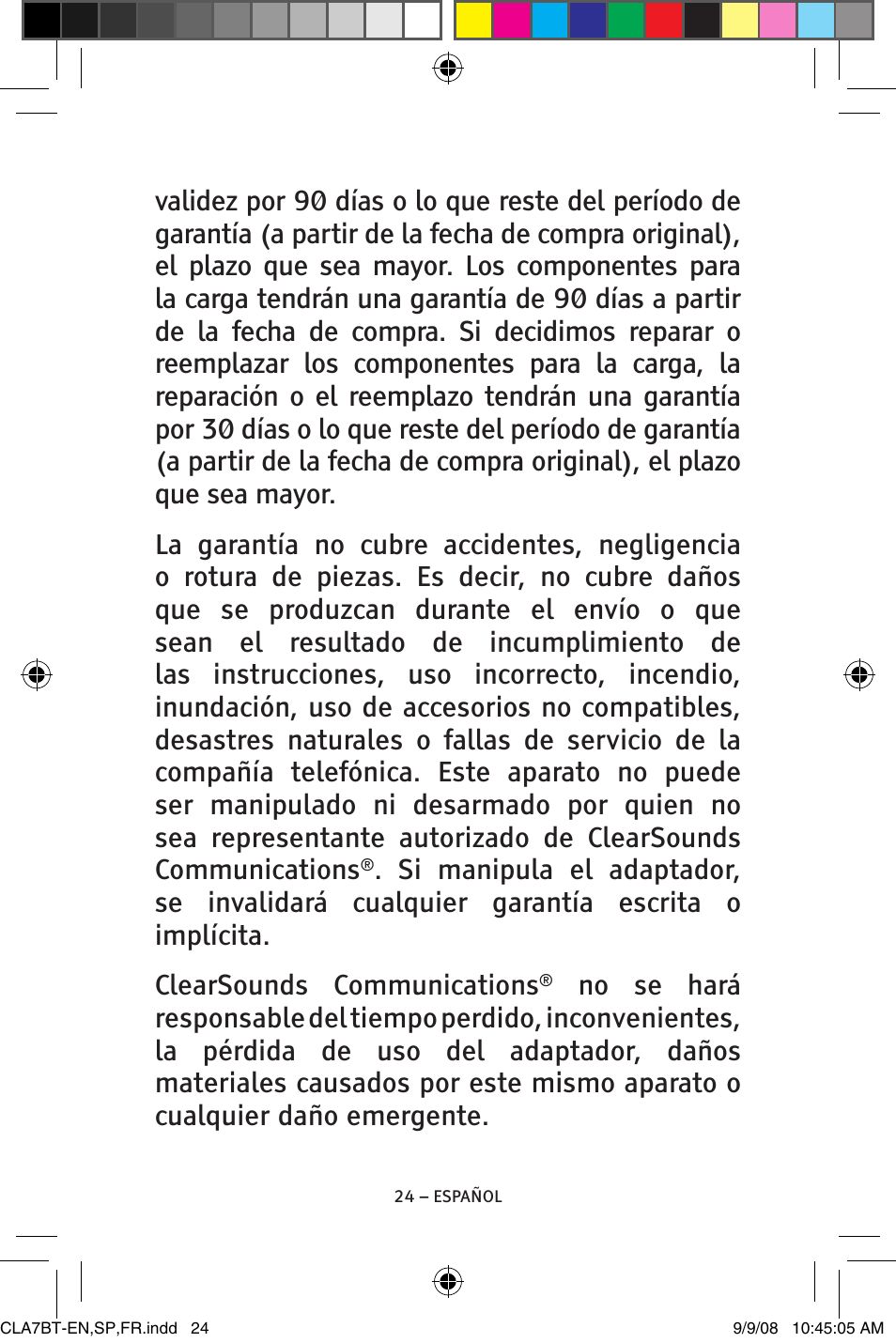 validez por 90 días o lo que reste del período de garantía (a partir de la fecha de compra original), el plazo que sea mayor. Los componentes para la carga tendrán una garantía de 90 días a partir de la fecha de compra. Si decidimos reparar o reemplazar los componentes para la carga, la reparación o el reemplazo tendrán una garantía por 30 días o lo que reste del período de garantía (a partir de la fecha de compra original), el plazo que sea mayor.

La garantía no cubre accidentes, negligencia o rotura de piezas. Es decir, no cubre daños que se produzcan durante el envío o que sean el resultado de incumplimiento de las instrucciones, uso incorrecto, incendio, inundación, uso de accesorios no compatibles, desastres naturales o fallas de servicio de la compañía telefónica. Este aparato no puede ser manipulado ni desarmado por quien no sea representante autorizado de ClearSounds Communications®. Si manipula el adaptador, se invalidará cualquier garantía escrita o implícita.

ClearSounds Communications® no se hará responsable del tiempo perdido, inconvenientes, la pérdida de uso del adaptador, daños materiales causados por este mismo aparato o cualquier daño emergente.

24 – ESPAÑOL

CLA7BT-EN,SP,FR.indd 24

9/9/08 10:45:05 AM